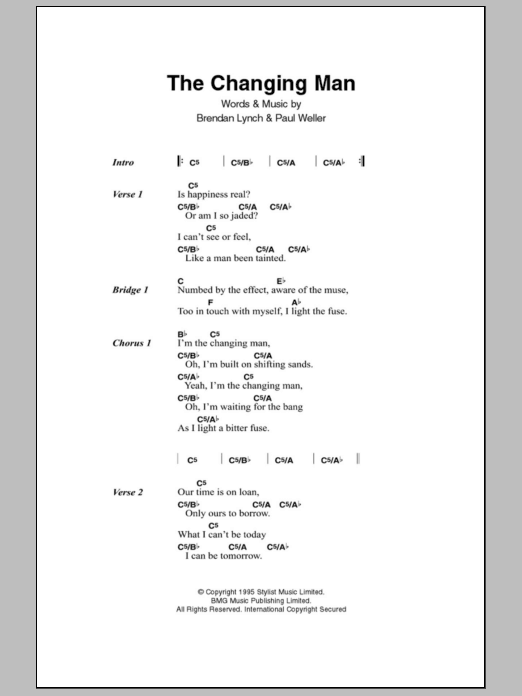 The Changing Man

Words & Music by
Brendan Lynch & Paul Weller

Intro | C5 | C5/B♭ | C5/A | C5/A♭ |

Verse 1
C5
Is happiness real?
C5/B♭ C5/A C5/A♭
Or am I so jaded?
C5
I can't see or feel,
C5/B♭ C5/A C5/A♭
Like a man been tainted.

Bridge 1
C E♭
Numbed by the effect, aware of the muse,
F A♭
Too in touch with myself, I light the fuse.

Chorus 1
B♭ C5
I'm the changing man,
C5/B♭ C5/A
Oh, I'm built on shifting sands.
C5/A♭ C5
Yeah, I'm the changing man,
C5/B♭ C5/A
Oh, I'm waiting for the bang
C5/A♭
As I light a bitter fuse.

| C5 | C5/B♭ | C5/A | C5/A♭ |

Verse 2
C5
Our time is on loan,
C5/B♭ C5/A C5/A♭
Only ours to borrow.
C5
What I can't be today
C5/B♭ C5/A C5/A♭
I can be tomorrow.

© Copyright 1995 Stylist Music Limited.
BMG Music Publishing Limited.
All Rights Reserved. International Copyright Secured